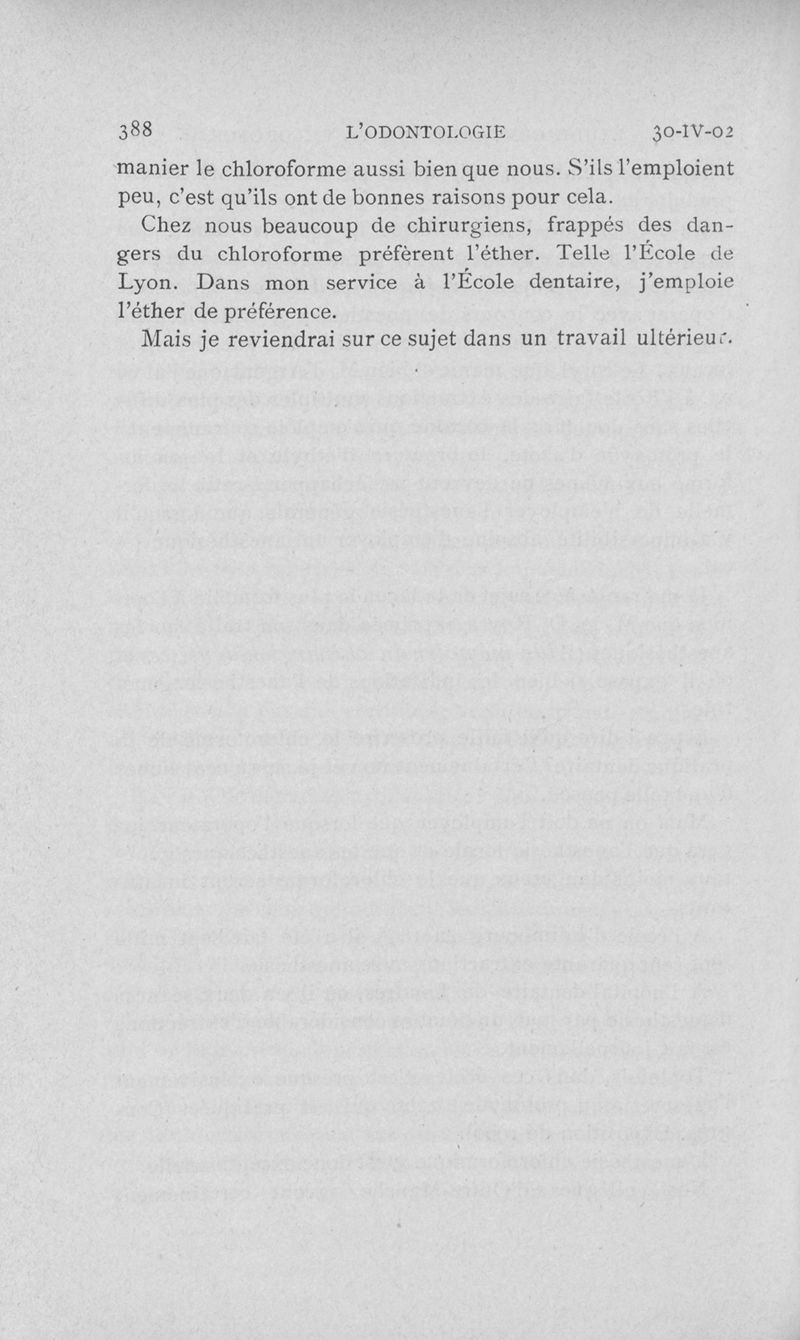 388 L'ODONTOLOGIE 30-IV-02

manier le chloroforme aussi bien que nous. S'ils l'emploient peu, c'est qu'ils ont de bonnes raisons pour cela.

Chez nous beaucoup de chirurgiens, frappés des dangers du chloroforme préfèrent l'éther. Telle l'École de Lyon. Dans mon service à l'École dentaire, j'emploie l'éther de préférence.

Mais je reviendrai sur ce sujet dans un travail ultérieur.